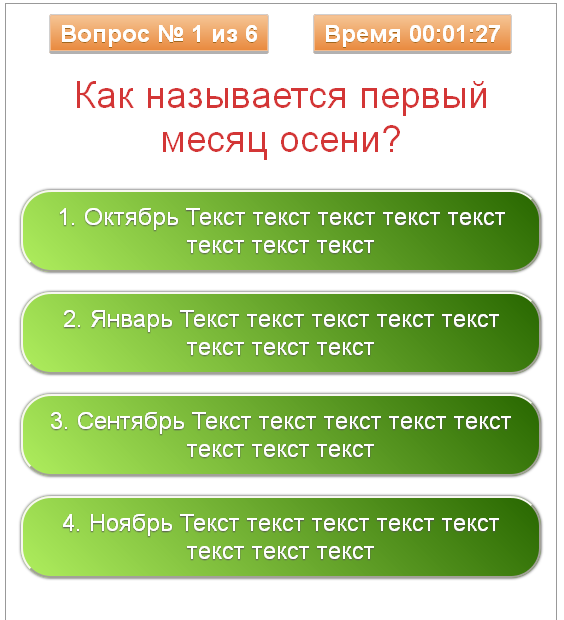 Вопрос № 1 из 6

Время 00:01:27

Как называется первый месяц осени?

1. Октябрь Текст текст текст текст текст текст текст текст

2. Январь Текст текст текст текст текст текст текст текст

3. Сентябрь Текст текст текст текст текст текст текст текст

4. Ноябрь Текст текст текст текст текст текст текст текст